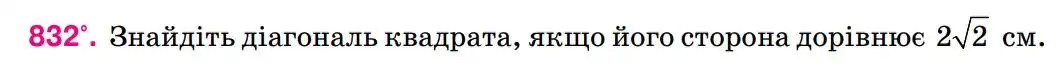 832°. Знайдіть діагональ квадрата, якщо його сторона дорівнює $2\sqrt{2}$ см.